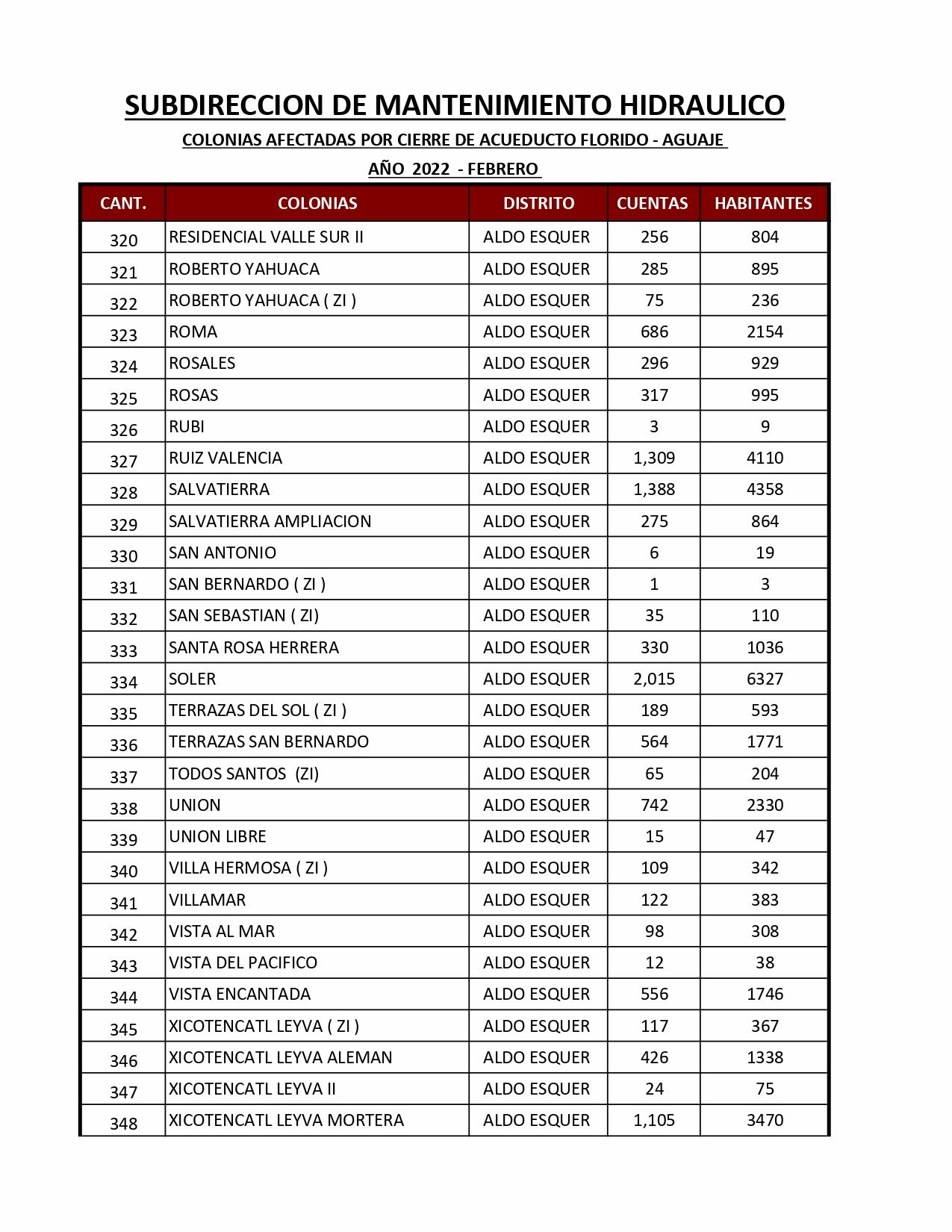 SUBDIRECCION DE MANTENIMIENTO HIDRAULICO

COLONIAS AFECTADAS POR CIERRE DE ACUEDUCTO FLORIDO - AGUAJE

AÑO 2022 - FEBRERO

| CANT. | COLONIAS | DISTRITO | CUENTAS | HABITANTES |
|---|---|---|---|---|
| 320 | RESIDENCIAL VALLE SUR II | ALDO ESQUER | 256 | 804 |
| 321 | ROBERTO YAHUACA | ALDO ESQUER | 285 | 895 |
| 322 | ROBERTO YAHUACA ( ZI ) | ALDO ESQUER | 75 | 236 |
| 323 | ROMA | ALDO ESQUER | 686 | 2154 |
| 324 | ROSALES | ALDO ESQUER | 296 | 929 |
| 325 | ROSAS | ALDO ESQUER | 317 | 995 |
| 326 | RUBI | ALDO ESQUER | 3 | 9 |
| 327 | RUIZ VALENCIA | ALDO ESQUER | 1,309 | 4110 |
| 328 | SALVATIERRA | ALDO ESQUER | 1,388 | 4358 |
| 329 | SALVATIERRA AMPLIACION | ALDO ESQUER | 275 | 864 |
| 330 | SAN ANTONIO | ALDO ESQUER | 6 | 19 |
| 331 | SAN BERNARDO ( ZI ) | ALDO ESQUER | 1 | 3 |
| 332 | SAN SEBASTIAN ( ZI) | ALDO ESQUER | 35 | 110 |
| 333 | SANTA ROSA HERRERA | ALDO ESQUER | 330 | 1036 |
| 334 | SOLER | ALDO ESQUER | 2,015 | 6327 |
| 335 | TERRAZAS DEL SOL ( ZI ) | ALDO ESQUER | 189 | 593 |
| 336 | TERRAZAS SAN BERNARDO | ALDO ESQUER | 564 | 1771 |
| 337 | TODOS SANTOS (ZI) | ALDO ESQUER | 65 | 204 |
| 338 | UNION | ALDO ESQUER | 742 | 2330 |
| 339 | UNION LIBRE | ALDO ESQUER | 15 | 47 |
| 340 | VILLA HERMOSA ( ZI ) | ALDO ESQUER | 109 | 342 |
| 341 | VILLAMAR | ALDO ESQUER | 122 | 383 |
| 342 | VISTA AL MAR | ALDO ESQUER | 98 | 308 |
| 343 | VISTA DEL PACIFICO | ALDO ESQUER | 12 | 38 |
| 344 | VISTA ENCANTADA | ALDO ESQUER | 556 | 1746 |
| 345 | XICOTENCATL LEYVA ( ZI ) | ALDO ESQUER | 117 | 367 |
| 346 | XICOTENCATL LEYVA ALEMAN | ALDO ESQUER | 426 | 1338 |
| 347 | XICOTENCATL LEYVA II | ALDO ESQUER | 24 | 75 |
| 348 | XICOTENCATL LEYVA MORTERA | ALDO ESQUER | 1,105 | 3470 |